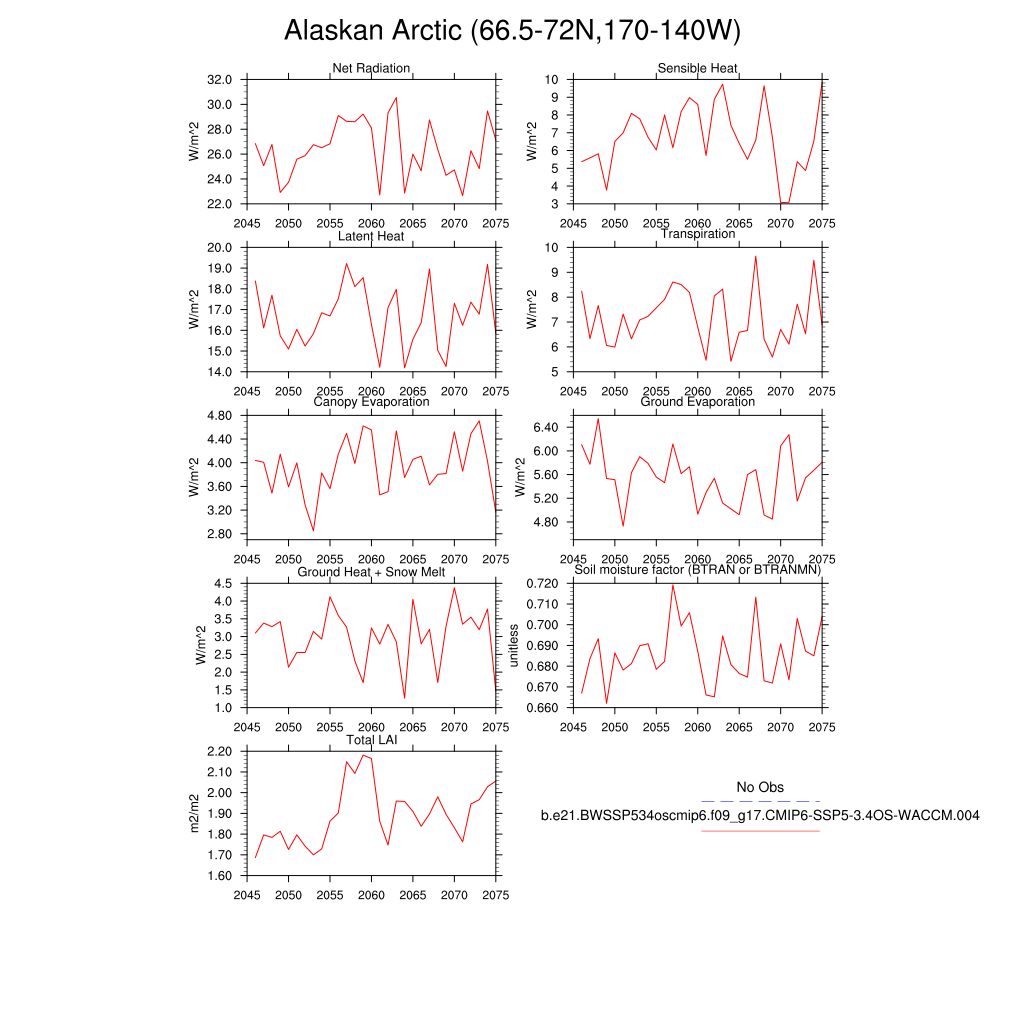 Alaskan Arctic (66.5-72N,170-140W)

Net Radiation
W/m^2
32.0
30.0
28.0
26.0
24.0
22.0
2045 2050 2055 2060 2065 2070 2075

Sensible Heat
W/m^2
10
9
8
7
6
5
4
3
2045 2050 2055 2060 2065 2070 2075

Latent Heat
W/m^2
20.0
19.0
18.0
17.0
16.0
15.0
14.0
2045 2050 2055 2060 2065 2070 2075

Transpiration
W/m^2
10
9
8
7
6
5
2045 2050 2055 2060 2065 2070 2075

Canopy Evaporation
W/m^2
4.80
4.40
4.00
3.60
3.20
2.80
2045 2050 2055 2060 2065 2070 2075

Ground Evaporation
W/m^2
6.40
6.00
5.60
5.20
4.80
2045 2050 2055 2060 2065 2070 2075

Ground Heat + Snow Melt
W/m^2
4.5
4.0
3.5
3.0
2.5
2.0
1.5
1.0
2045 2050 2055 2060 2065 2070 2075

Soil moisture factor (BTRAN or BTRANMN)
unitless
0.720
0.710
0.700
0.690
0.680
0.670
0.660
2045 2050 2055 2060 2065 2070 2075

Total LAI
m2/m2
2.20
2.10
2.00
1.90
1.80
1.70
1.60
2045 2050 2055 2060 2065 2070 2075

No Obs
b.e21.BWSSP534oscmip6.f09_g17.CMIP6-SSP5-3.4OS-WACCM.004